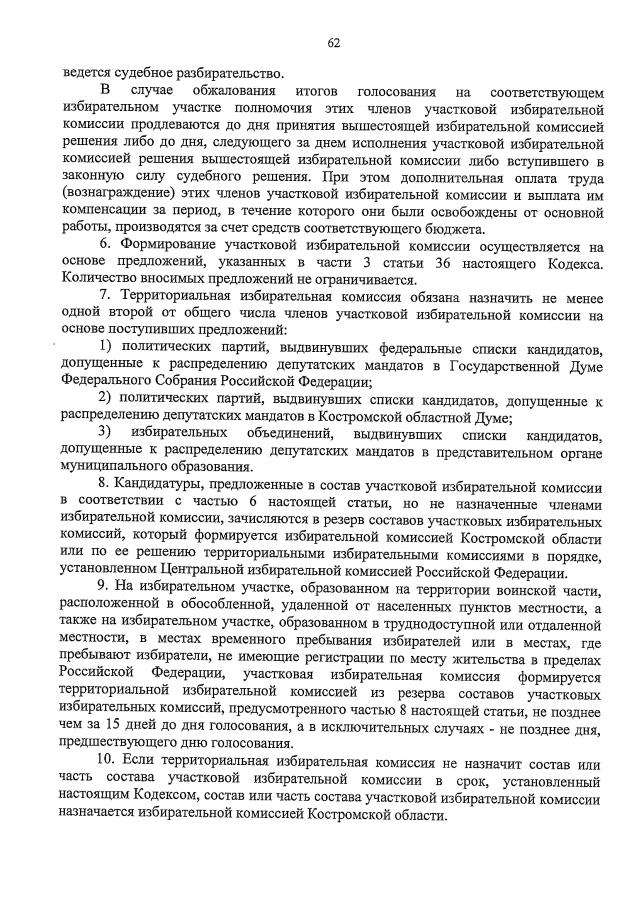 62

ведется судебное разбирательство.

В случае обжалования итогов голосования на соответствующем избирательном участке полномочия этих членов участковой избирательной комиссии продлеваются до дня принятия вышестоящей избирательной комиссией решения либо до дня, следующего за днем исполнения участковой избирательной комиссией решения вышестоящей избирательной комиссии либо вступившего в законную силу судебного решения. При этом дополнительная оплата труда (вознаграждение) этих членов участковой избирательной комиссии и выплата им компенсации за период, в течение которого они были освобождены от основной работы, производятся за счет средств соответствующего бюджета.

6. Формирование участковой избирательной комиссии осуществляется на основе предложений, указанных в части 3 статьи 36 настоящего Кодекса. Количество вносимых предложений не ограничивается.

7. Территориальная избирательная комиссия обязана назначить не менее одной второй от общего числа членов участковой избирательной комиссии на основе поступивших предложений:

1) политических партий, выдвинувших федеральные списки кандидатов, допущенные к распределению депутатских мандатов в Государственной Думе Федерального Собрания Российской Федерации;

2) политических партий, выдвинувших списки кандидатов, допущенные к распределению депутатских мандатов в Костромской областной Думе;

3) избирательных объединений, выдвинувших списки кандидатов, допущенные к распределению депутатских мандатов в представительном органе муниципального образования.

8. Кандидатуры, предложенные в состав участковой избирательной комиссии в соответствии с частью 6 настоящей статьи, но не назначенные членами избирательной комиссии, зачисляются в резерв составов участковых избирательных комиссий, который формируется избирательной комиссией Костромской области или по ее решению территориальными избирательными комиссиями в порядке, установленном Центральной избирательной комиссией Российской Федерации.

9. На избирательном участке, образованном на территории воинской части, расположенной в обособленной, удаленной от населенных пунктов местности, а также на избирательном участке, образованном в труднодоступной или отдаленной местности, в местах временного пребывания избирателей или в местах, где пребывают избиратели, не имеющие регистрации по месту жительства в пределах Российской Федерации, участковая избирательная комиссия формируется территориальной избирательной комиссией из резерва составов участковых избирательных комиссий, предусмотренного частью 8 настоящей статьи, не позднее чем за 15 дней до дня голосования, а в исключительных случаях - не позднее дня, предшествующего дню голосования.

10. Если территориальная избирательная комиссия не назначит состав или часть состава участковой избирательной комиссии в срок, установленный настоящим Кодексом, состав или часть состава участковой избирательной комиссии назначается избирательной комиссией Костромской области.